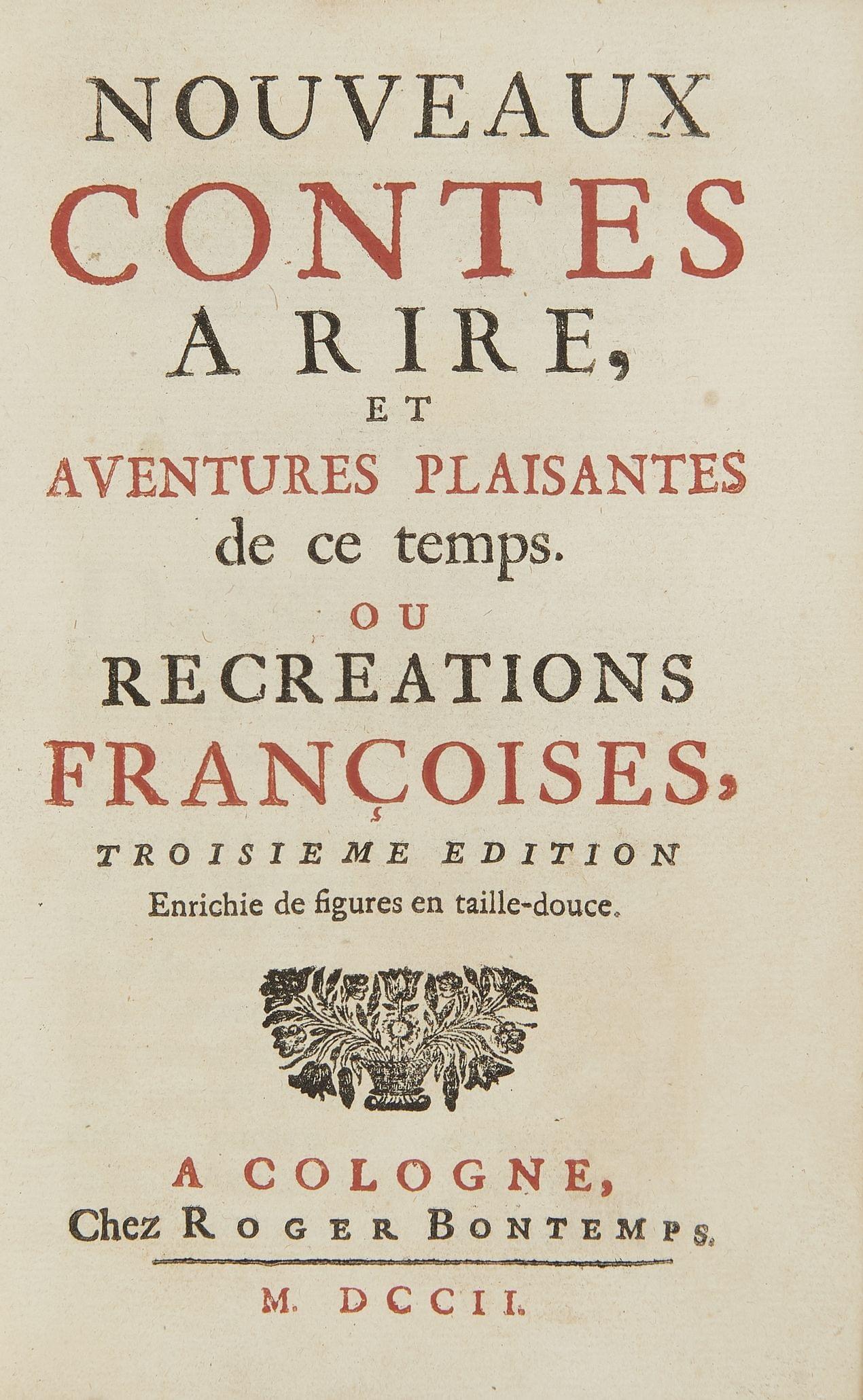 NOUVEAUX
CONTES
A RIRE,
ET
AVENTURES PLAISANTES
de ce temps.
OU
RECREATIONS
FRANÇOISES,
TROISIEME EDITION
Enrichie de figures en taille-douce.

A COLOGNE,
Chez ROGER BONTEMPS.

M. DCCII.